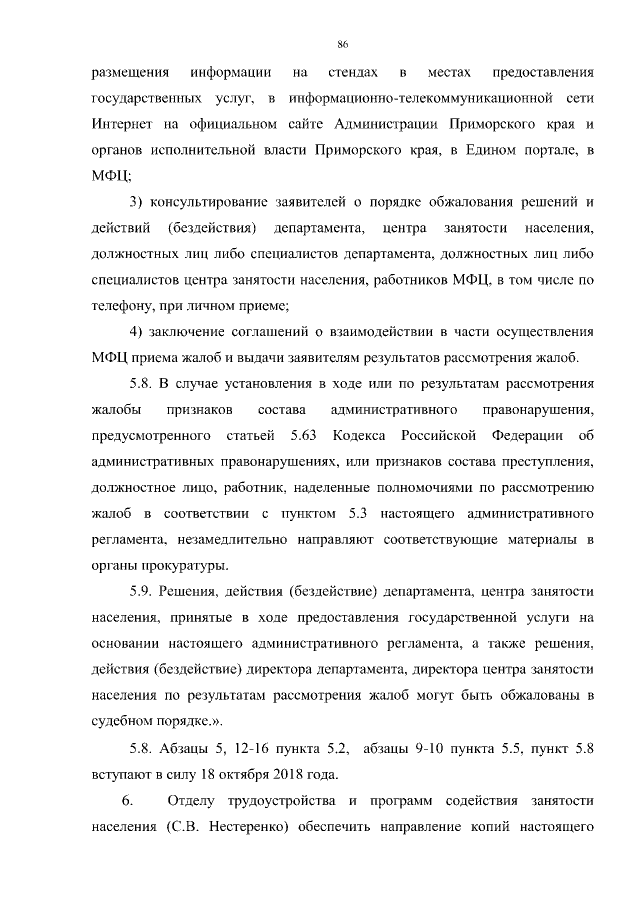 86

размещения информации на стендах в местах предоставления государственных услуг, в информационно-телекоммуникационной сети Интернет на официальном сайте Администрации Приморского края и органов исполнительной власти Приморского края, в Едином портале, в МФЦ;

3) консультирование заявителей о порядке обжалования решений и действий (бездействия) департамента, центра занятости населения, должностных лиц либо специалистов департамента, должностных лиц либо специалистов центра занятости населения, работников МФЦ, в том числе по телефону, при личном приеме;

4) заключение соглашений о взаимодействии в части осуществления МФЦ приема жалоб и выдачи заявителям результатов рассмотрения жалоб.

5.8. В случае установления в ходе или по результатам рассмотрения жалобы признаков состава административного правонарушения, предусмотренного статьей 5.63 Кодекса Российской Федерации об административных правонарушениях, или признаков состава преступления, должностное лицо, работник, наделенные полномочиями по рассмотрению жалоб в соответствии с пунктом 5.3 настоящего административного регламента, незамедлительно направляют соответствующие материалы в органы прокуратуры.

5.9. Решения, действия (бездействие) департамента, центра занятости населения, принятые в ходе предоставления государственной услуги на основании настоящего административного регламента, а также решения, действия (бездействие) директора департамента, директора центра занятости населения по результатам рассмотрения жалоб могут быть обжалованы в судебном порядке.».

5.8. Абзацы 5, 12-16 пункта 5.2, абзацы 9-10 пункта 5.5, пункт 5.8 вступают в силу 18 октября 2018 года.

6. Отделу трудоустройства и программ содействия занятости населения (С.В. Нестеренко) обеспечить направление копий настоящего